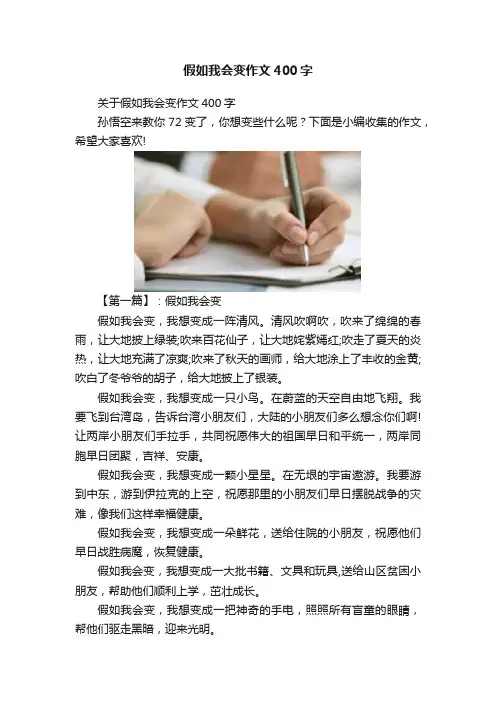 假如我会变作文400字

关于假如我会变作文400字

孙悟空来教你72变了，你想变些什么呢？下面是小编收集的作文，希望大家喜欢!

【第一篇】：假如我会变

假如我会变，我想变成一阵清风。清风吹啊吹，吹来了绵绵的春雨，让大地披上绿装;吹来百花仙子，让大地姹紫嫣红;吹走了夏天的炎热，让大地充满了凉爽;吹来了秋天的画师，给大地涂上了丰收的金黄;吹白了冬爷爷的胡子，给大地披上了银装。

假如我会变，我想变成一只小鸟。在蔚蓝的天空自由地飞翔。我要飞到台湾岛，告诉台湾小朋友们，大陆的小朋友们多么想念你们啊!让两岸小朋友们手拉手，共同祝愿伟大的祖国早日和平统一，两岸同胞早日团聚，吉祥、安康。

假如我会变，我想变成一颗小星星。在无垠的宇宙遨游。我要游到中东，游到伊拉克的上空，祝愿那里的小朋友们早日摆脱战争的灾难，像我们这样幸福健康。

假如我会变，我想变成一朵鲜花，送给住院的小朋友，祝愿他们早日战胜病魔，恢复健康。

假如我会变，我想变成一大批书籍、文具和玩具,送给山区贫困小朋友，帮助他们顺利上学，茁壮成长。

假如我会变，我想变成一把神奇的手电，照照所有盲童的眼睛，帮他们驱走黑暗，迎来光明。